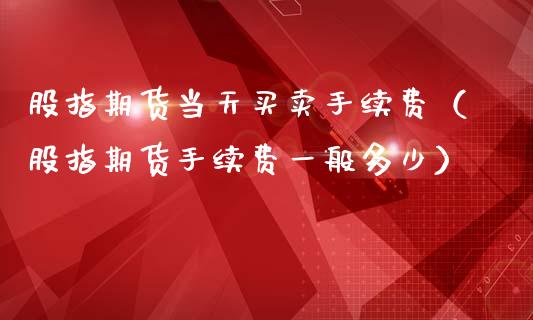 股指期货当天买卖手续费（股指期货手续费一般多少）